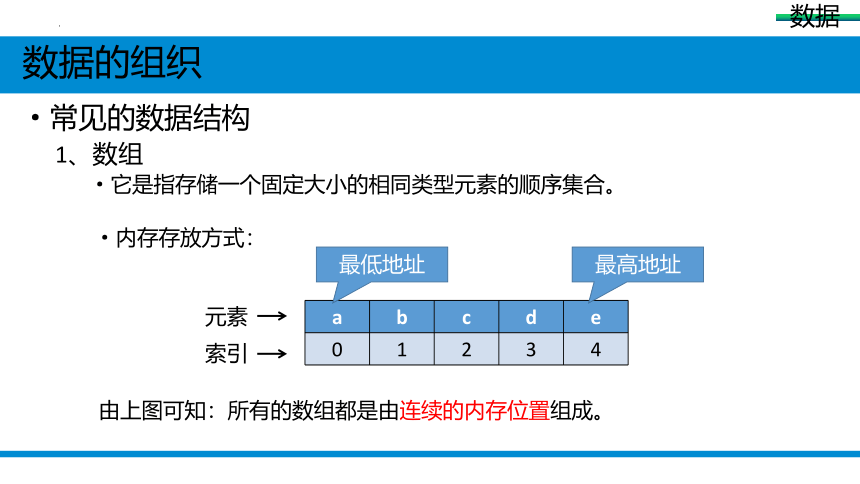 数据

数据的组织

• 常见的数据结构

1、数组

• 它是指存储一个固定大小的相同类型元素的顺序集合。

• 内存存放方式：

最低地址

最高地址

| 元素 → | a | b | c | d | e |
|---|---|---|---|---|---|
| 索引 → | 0 | 1 | 2 | 3 | 4 |

由上图可知：所有的数组都是由连续的内存位置组成。